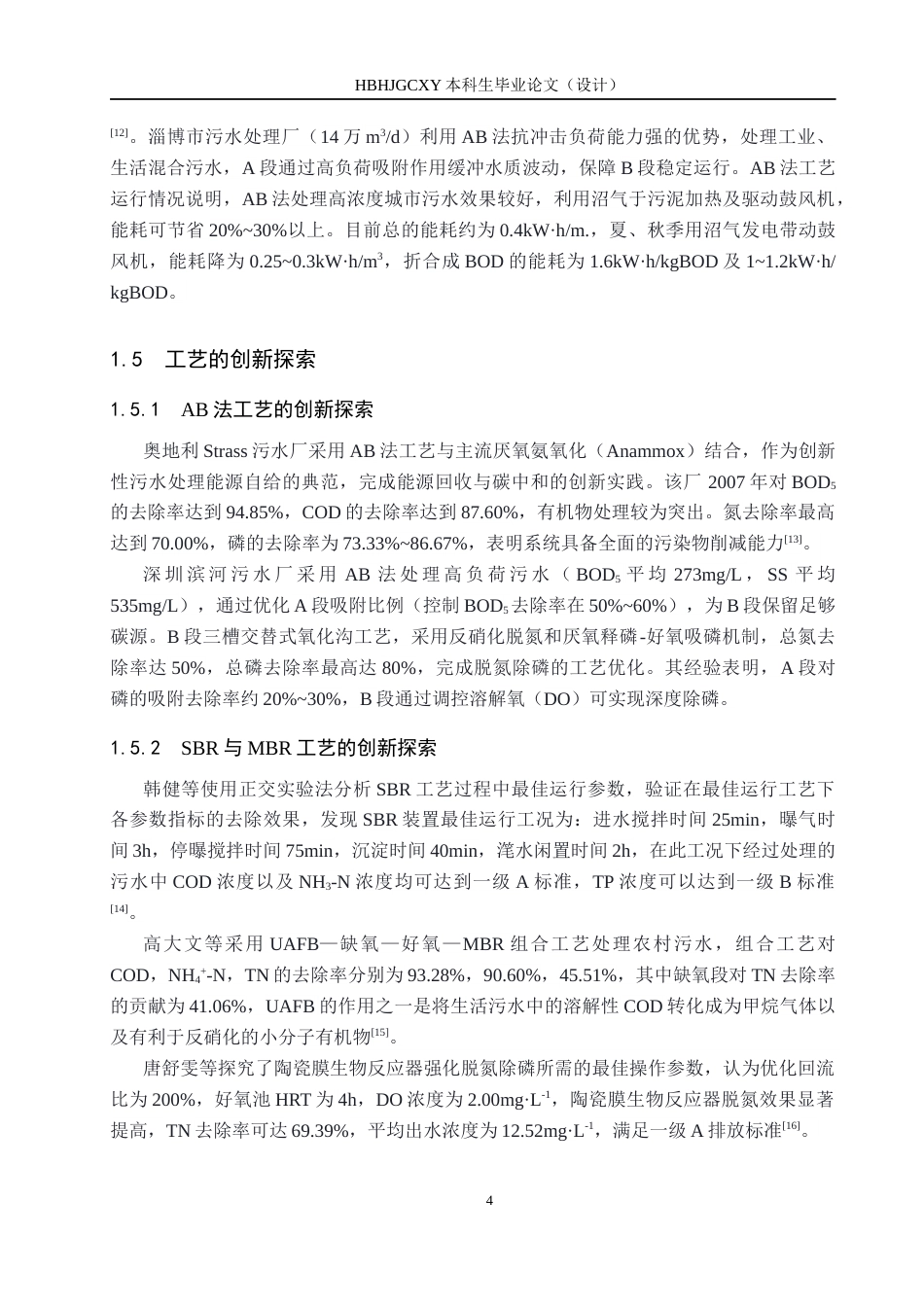 HBHJGCXY 本科生毕业论文（设计）

$^{[12]}$。淄博市污水处理厂（14 万 $m^3/d$）利用 AB 法抗冲击负荷能力强的优势，处理工业、生活混合污水，A 段通过高负荷吸附作用缓冲水质波动，保障 B 段稳定运行。AB 法工艺运行情况说明，AB 法处理高浓度城市污水效果较好，利用沼气于污泥加热及驱动鼓风机，能耗可节省 20%~30%以上。目前总的能耗约为 0.4kW·h/m.，夏、秋季用沼气发电带动鼓风机，能耗降为 0.25~0.3kW·h/$m^3$，折合成 BOD 的能耗为 1.6kW·h/kgBOD 及 1~1.2kW·h/kgBOD。

1.5　工艺的创新探索

1.5.1　AB 法工艺的创新探索

奥地利 Strass 污水厂采用 AB 法工艺与主流厌氧氨氧化（Anammox）结合，作为创新性污水处理能源自给的典范，完成能源回收与碳中和的创新实践。该厂 2007 年对 $BOD_5$ 的去除率达到 94.85%，COD 的去除率达到 87.60%，有机物处理较为突出。氮去除率最高达到 70.00%，磷的去除率为 73.33%~86.67%，表明系统具备全面的污染物削减能力$^{[13]}$。

深圳滨河污水厂采用 AB 法处理高负荷污水（$BOD_5$ 平均 273mg/L，SS 平均 535mg/L），通过优化 A 段吸附比例（控制 $BOD_5$ 去除率在 50%~60%），为 B 段保留足够碳源。B 段三槽交替式氧化沟工艺，采用反硝化脱氮和厌氧释磷-好氧吸磷机制，总氮去除率达 50%，总磷去除率最高达 80%，完成脱氮除磷的工艺优化。其经验表明，A 段对磷的吸附去除率约 20%~30%，B 段通过调控溶解氧（DO）可实现深度除磷。

1.5.2　SBR 与 MBR 工艺的创新探索

韩健等使用正交实验法分析 SBR 工艺过程中最佳运行参数，验证在最佳运行工艺下各参数指标的去除效果，发现 SBR 装置最佳运行工况为：进水搅拌时间 25min，曝气时间 3h，停曝搅拌时间 75min，沉淀时间 40min，滗水闲置时间 2h，在此工况下经过处理的污水中 COD 浓度以及 $NH_3$-N 浓度均可达到一级 A 标准，TP 浓度可以达到一级 B 标准$^{[14]}$。

高大文等采用 UAFB—缺氧—好氧—MBR 组合工艺处理农村污水，组合工艺对 COD，$NH_4^+$-N，TN 的去除率分别为 93.28%，90.60%，45.51%，其中缺氧段对 TN 去除率的贡献为 41.06%，UAFB 的作用之一是将生活污水中的溶解性 COD 转化成为甲烷气体以及有利于反硝化的小分子有机物$^{[15]}$。

唐舒雯等探究了陶瓷膜生物反应器强化脱氮除磷所需的最佳操作参数，认为优化回流比为 200%，好氧池 HRT 为 4h，DO 浓度为 2.00mg·$L^{-1}$，陶瓷膜生物反应器脱氮效果显著提高，TN 去除率可达 69.39%，平均出水浓度为 12.52mg·$L^{-1}$，满足一级 A 排放标准$^{[16]}$。

4